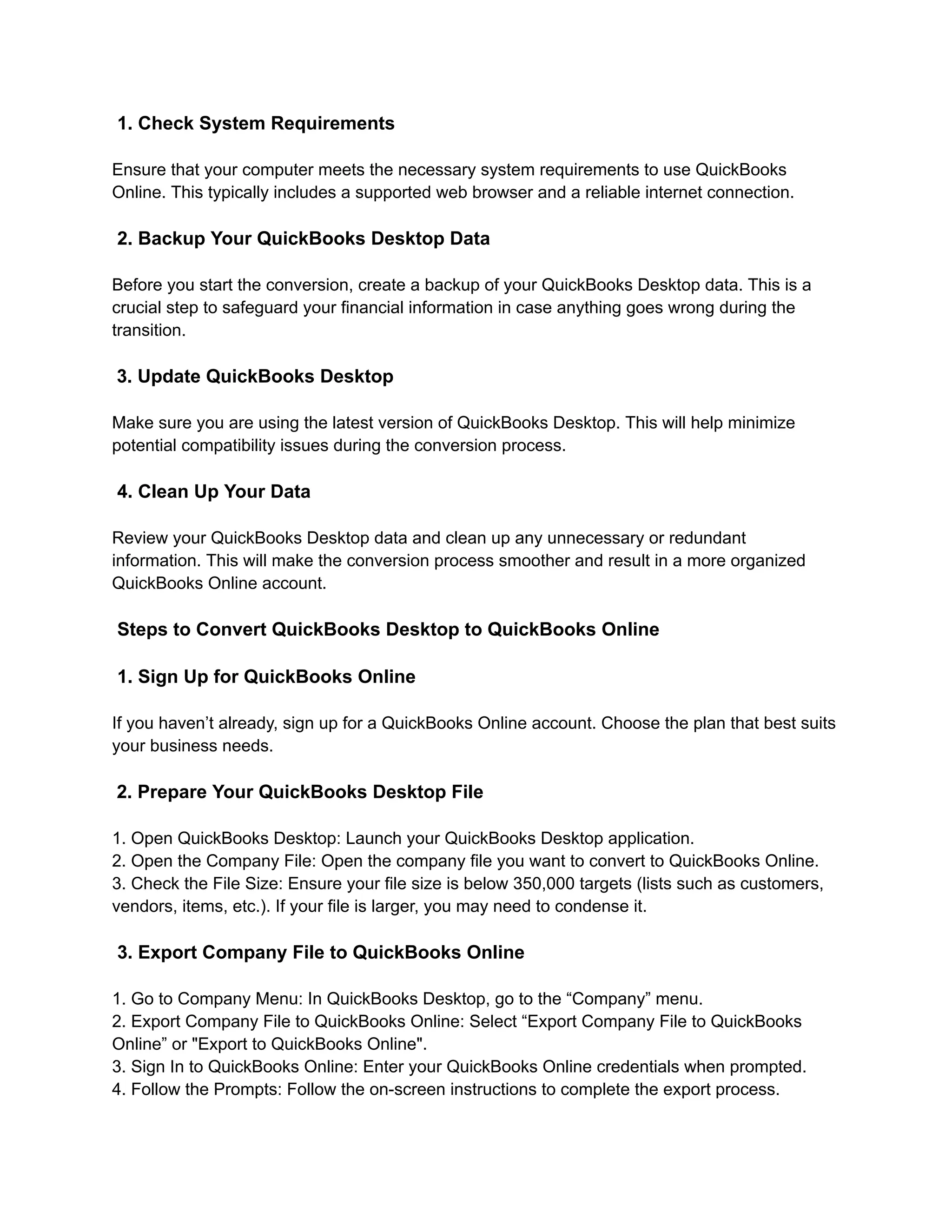 1. Check System Requirements

Ensure that your computer meets the necessary system requirements to use QuickBooks Online. This typically includes a supported web browser and a reliable internet connection.

2. Backup Your QuickBooks Desktop Data

Before you start the conversion, create a backup of your QuickBooks Desktop data. This is a crucial step to safeguard your financial information in case anything goes wrong during the transition.

3. Update QuickBooks Desktop

Make sure you are using the latest version of QuickBooks Desktop. This will help minimize potential compatibility issues during the conversion process.

4. Clean Up Your Data

Review your QuickBooks Desktop data and clean up any unnecessary or redundant information. This will make the conversion process smoother and result in a more organized QuickBooks Online account.

Steps to Convert QuickBooks Desktop to QuickBooks Online

1. Sign Up for QuickBooks Online

If you haven’t already, sign up for a QuickBooks Online account. Choose the plan that best suits your business needs.

2. Prepare Your QuickBooks Desktop File

1. Open QuickBooks Desktop: Launch your QuickBooks Desktop application.
2. Open the Company File: Open the company file you want to convert to QuickBooks Online.
3. Check the File Size: Ensure your file size is below 350,000 targets (lists such as customers, vendors, items, etc.). If your file is larger, you may need to condense it.

3. Export Company File to QuickBooks Online

1. Go to Company Menu: In QuickBooks Desktop, go to the “Company” menu.
2. Export Company File to QuickBooks Online: Select “Export Company File to QuickBooks Online” or "Export to QuickBooks Online".
3. Sign In to QuickBooks Online: Enter your QuickBooks Online credentials when prompted.
4. Follow the Prompts: Follow the on-screen instructions to complete the export process.